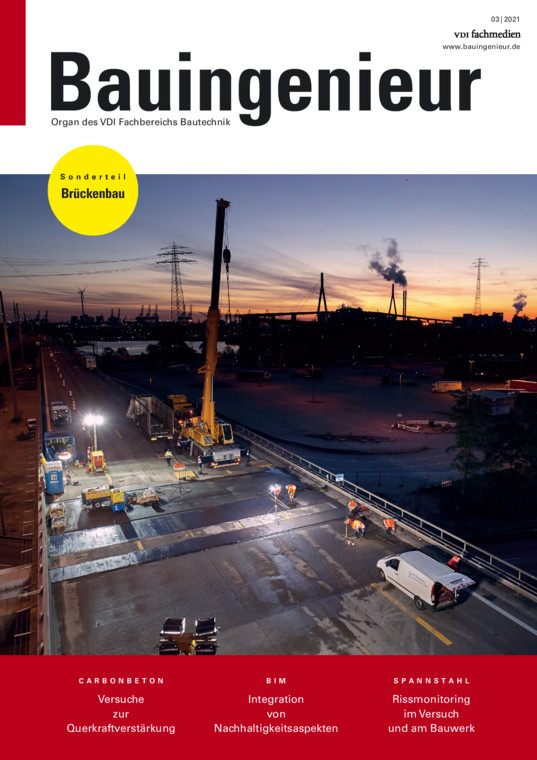 03 | 2021
VDI fachmedien
www.bauingenieur.de

Bauingenieur

Organ des VDI Fachbereichs Bautechnik

Sonderteil
Brückenbau

CARBONBETON
Versuche zur Querkraftverstärkung

BIM
Integration von Nachhaltigkeitsaspekten

SPANNSTAHL
Rissmonitoring im Versuch und am Bauwerk